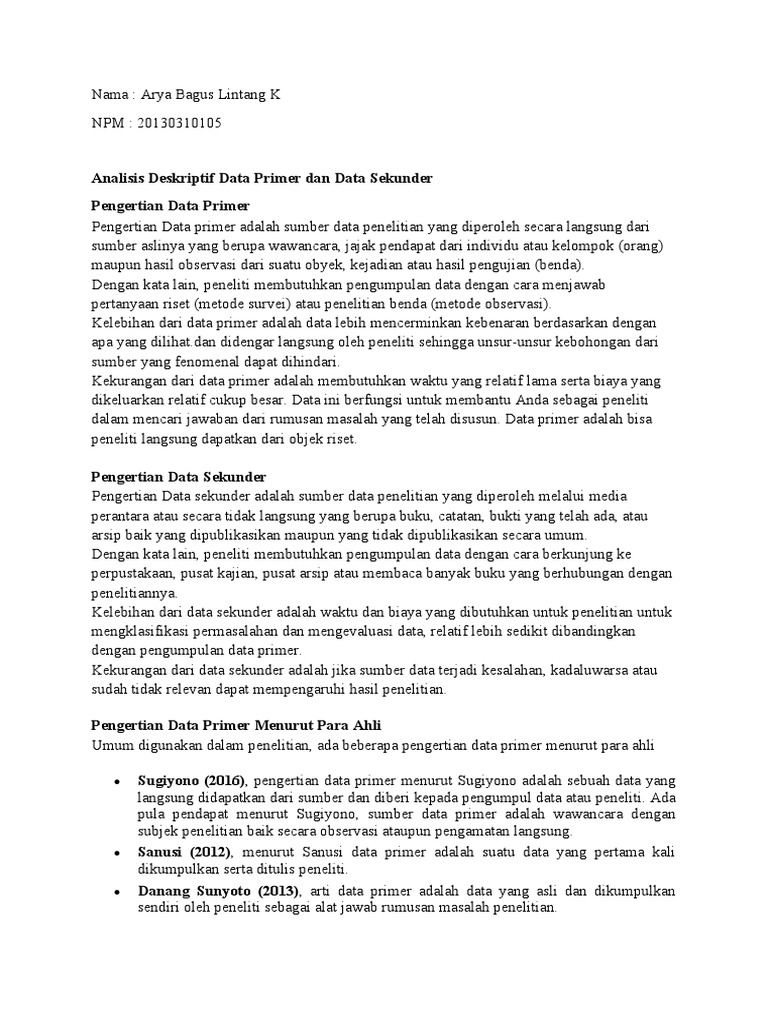 Nama : Arya Bagus Lintang K

NPM : 20130310105

Analisis Deskriptif Data Primer dan Data Sekunder

Pengertian Data Primer

Pengertian Data primer adalah sumber data penelitian yang diperoleh secara langsung dari sumber aslinya yang berupa wawancara, jajak pendapat dari individu atau kelompok (orang) maupun hasil observasi dari suatu obyek, kejadian atau hasil pengujian (benda).
Dengan kata lain, peneliti membutuhkan pengumpulan data dengan cara menjawab pertanyaan riset (metode survei) atau penelitian benda (metode observasi).
Kelebihan dari data primer adalah data lebih mencerminkan kebenaran berdasarkan dengan apa yang dilihat.dan didengar langsung oleh peneliti sehingga unsur-unsur kebohongan dari sumber yang fenomenal dapat dihindari.
Kekurangan dari data primer adalah membutuhkan waktu yang relatif lama serta biaya yang dikeluarkan relatif cukup besar. Data ini berfungsi untuk membantu Anda sebagai peneliti dalam mencari jawaban dari rumusan masalah yang telah disusun. Data primer adalah bisa peneliti langsung dapatkan dari objek riset.

Pengertian Data Sekunder

Pengertian Data sekunder adalah sumber data penelitian yang diperoleh melalui media perantara atau secara tidak langsung yang berupa buku, catatan, bukti yang telah ada, atau arsip baik yang dipublikasikan maupun yang tidak dipublikasikan secara umum.
Dengan kata lain, peneliti membutuhkan pengumpulan data dengan cara berkunjung ke perpustakaan, pusat kajian, pusat arsip atau membaca banyak buku yang berhubungan dengan penelitiannya.
Kelebihan dari data sekunder adalah waktu dan biaya yang dibutuhkan untuk penelitian untuk mengklasifikasi permasalahan dan mengevaluasi data, relatif lebih sedikit dibandingkan dengan pengumpulan data primer.
Kekurangan dari data sekunder adalah jika sumber data terjadi kesalahan, kadaluwarsa atau sudah tidak relevan dapat mempengaruhi hasil penelitian.

Pengertian Data Primer Menurut Para Ahli

Umum digunakan dalam penelitian, ada beberapa pengertian data primer menurut para ahli

• Sugiyono (2016), pengertian data primer menurut Sugiyono adalah sebuah data yang langsung didapatkan dari sumber dan diberi kepada pengumpul data atau peneliti. Ada pula pendapat menurut Sugiyono, sumber data primer adalah wawancara dengan subjek penelitian baik secara observasi ataupun pengamatan langsung.
• Sanusi (2012), menurut Sanusi data primer adalah suatu data yang pertama kali dikumpulkan serta ditulis peneliti.
• Danang Sunyoto (2013), arti data primer adalah data yang asli dan dikumpulkan sendiri oleh peneliti sebagai alat jawab rumusan masalah penelitian.